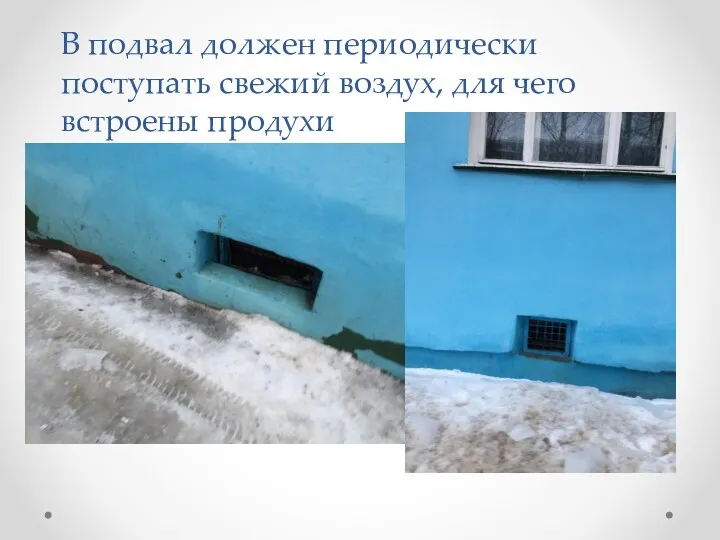 В подвал должен периодически поступать свежий воздух, для чего встроены продухи